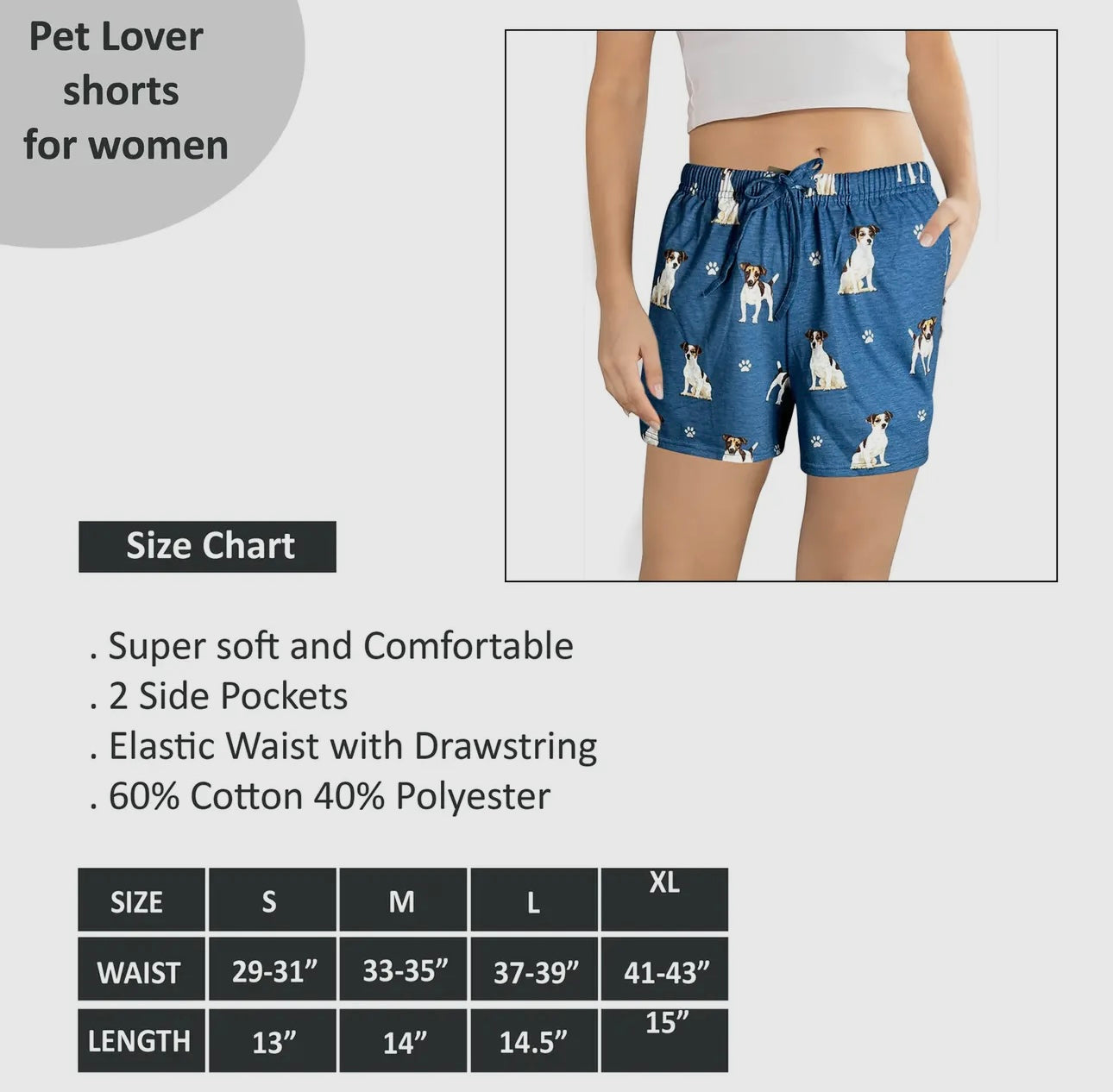 Pet Lover shorts for women

Size Chart

. Super soft and Comfortable
. 2 Side Pockets
. Elastic Waist with Drawstring
. 60% Cotton 40% Polyester

| SIZE | S | M | L | XL |
|---|---|---|---|---|
| WAIST | 29-31" | 33-35" | 37-39" | 41-43" |
| LENGTH | 13" | 14" | 14.5" | 15" |